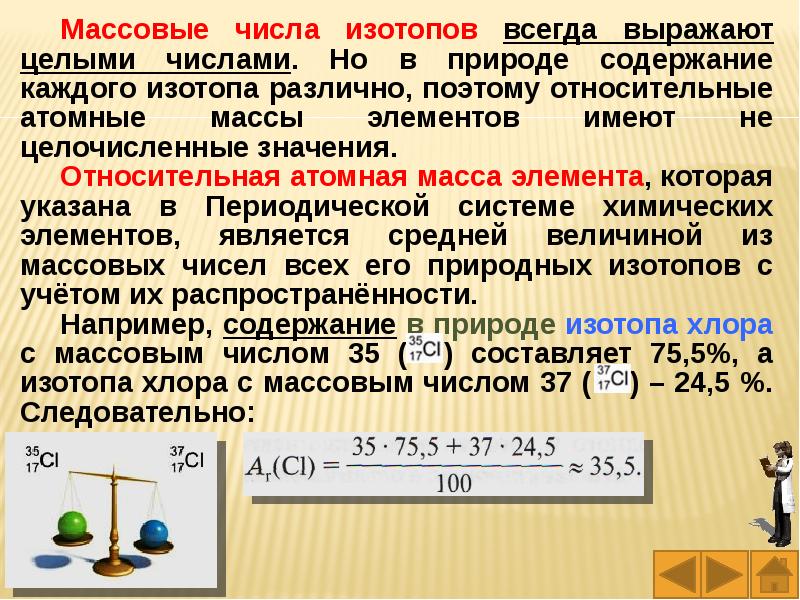 Массовые числа изотопов всегда выражают целыми числами. Но в природе содержание каждого изотопа различно, поэтому относительные атомные массы элементов имеют не целочисленные значения.

Относительная атомная масса элемента, которая указана в Периодической системе химических элементов, является средней величиной из массовых чисел всех его природных изотопов с учётом их распространённости.

Например, содержание в природе изотопа хлора с массовым числом 35 ($^{35}_{17}Cl$) составляет 75,5%, а изотопа хлора с массовым числом 37 ($^{37}_{17}Cl$) – 24,5 %. Следовательно:

$^{35}_{17}Cl$ $^{37}_{17}Cl$

$A_r(Cl) = \frac{35 \cdot 75,5 + 37 \cdot 24,5}{100} \approx 35,5.$